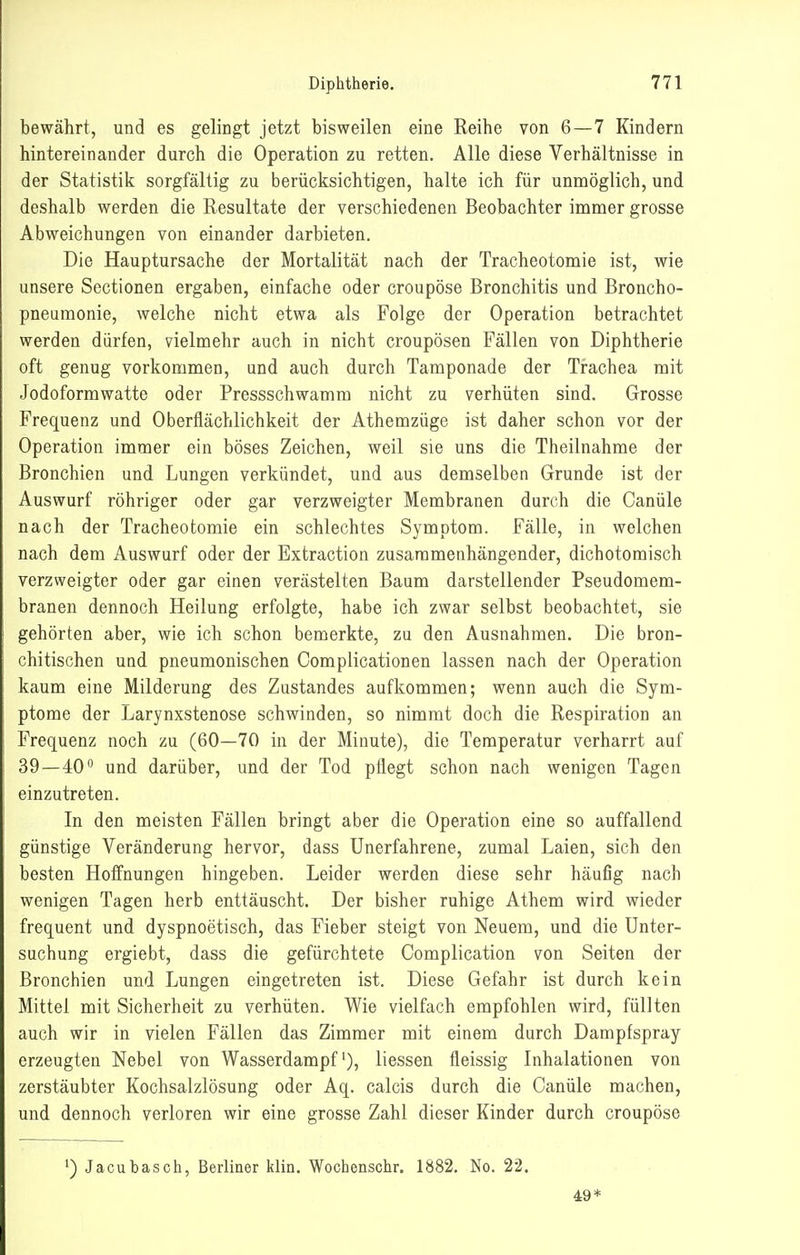 Diphtherie. 771

bewährt, und es gelingt jetzt bisweilen eine Reihe von 6—7 Kindern hintereinander durch die Operation zu retten. Alle diese Verhältnisse in der Statistik sorgfältig zu berücksichtigen, halte ich für unmöglich, und deshalb werden die Resultate der verschiedenen Beobachter immer grosse Abweichungen von einander darbieten.

Die Hauptursache der Mortalität nach der Tracheotomie ist, wie unsere Sectionen ergaben, einfache oder croupöse Bronchitis und Bronchopneumonie, welche nicht etwa als Folge der Operation betrachtet werden dürfen, vielmehr auch in nicht croupösen Fällen von Diphtherie oft genug vorkommen, und auch durch Tamponade der Trachea mit Jodoformwatte oder Pressschwamm nicht zu verhüten sind. Grosse Frequenz und Oberflächlichkeit der Athemzüge ist daher schon vor der Operation immer ein böses Zeichen, weil sie uns die Theilnahme der Bronchien und Lungen verkündet, und aus demselben Grunde ist der Auswurf röhriger oder gar verzweigter Membranen durch die Canüle nach der Tracheotomie ein schlechtes Symptom. Fälle, in welchen nach dem Auswurf oder der Extraction zusammenhängender, dichotomisch verzweigter oder gar einen verästelten Baum darstellender Pseudomembranen dennoch Heilung erfolgte, habe ich zwar selbst beobachtet, sie gehörten aber, wie ich schon bemerkte, zu den Ausnahmen. Die bronchitischen und pneumonischen Complicationen lassen nach der Operation kaum eine Milderung des Zustandes aufkommen; wenn auch die Symptome der Larynxstenose schwinden, so nimmt doch die Respiration an Frequenz noch zu (60—70 in der Minute), die Temperatur verharrt auf 39—40$^0$ und darüber, und der Tod pflegt schon nach wenigen Tagen einzutreten.

In den meisten Fällen bringt aber die Operation eine so auffallend günstige Veränderung hervor, dass Unerfahrene, zumal Laien, sich den besten Hoffnungen hingeben. Leider werden diese sehr häufig nach wenigen Tagen herb enttäuscht. Der bisher ruhige Athem wird wieder frequent und dyspnoëtisch, das Fieber steigt von Neuem, und die Untersuchung ergiebt, dass die gefürchtete Complication von Seiten der Bronchien und Lungen eingetreten ist. Diese Gefahr ist durch kein Mittel mit Sicherheit zu verhüten. Wie vielfach empfohlen wird, füllten auch wir in vielen Fällen das Zimmer mit einem durch Dampfspray erzeugten Nebel von Wasserdampf$^1$), liessen fleissig Inhalationen von zerstäubter Kochsalzlösung oder Aq. calcis durch die Canüle machen, und dennoch verloren wir eine grosse Zahl dieser Kinder durch croupöse

$^1$) Jacubasch, Berliner klin. Wochenschr. 1882. No. 22.

49*